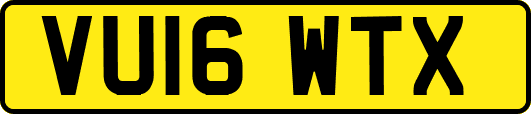 VU16 WTX